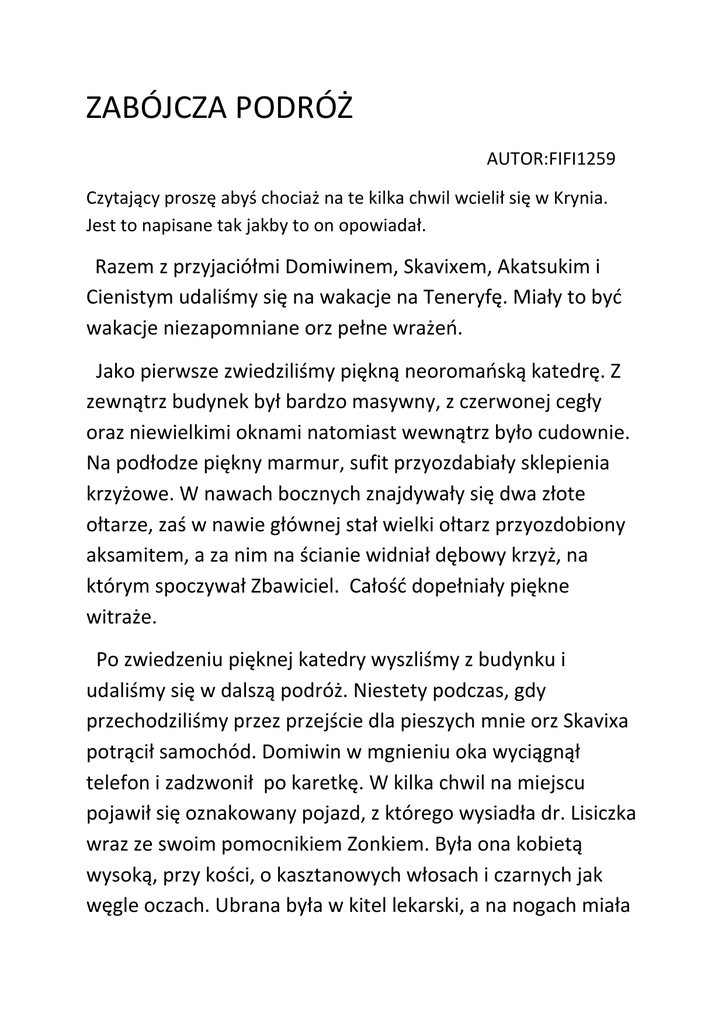 ZABÓJCZA PODRÓŻ

AUTOR:FIFI1259

Czytający proszę abyś chociaż na te kilka chwil wcielił się w Krynia. Jest to napisane tak jakby to on opowiadał.

Razem z przyjaciółmi Domiwinem, Skavixem, Akatsukim i Cienistym udaliśmy się na wakacje na Teneryfę. Miały to być wakacje niezapomniane orz pełne wrażeń.

Jako pierwsze zwiedziliśmy piękną neoromańską katedrę. Z zewnątrz budynek był bardzo masywny, z czerwonej cegły oraz niewielkimi oknami natomiast wewnątrz było cudownie. Na podłodze piękny marmur, sufit przyozdabiały sklepienia krzyżowe. W nawach bocznych znajdywały się dwa złote ołtarze, zaś w nawie głównej stał wielki ołtarz przyozdobiony aksamitem, a za nim na ścianie widniał dębowy krzyż, na którym spoczywał Zbawiciel. Całość dopełniały piękne witraże.

Po zwiedzeniu pięknej katedry wyszliśmy z budynku i udaliśmy się w dalszą podróż. Niestety podczas, gdy przechodziliśmy przez przejście dla pieszych mnie orz Skavixa potrącił samochód. Domiwin w mgnieniu oka wyciągnął telefon i zadzwonił po karetkę. W kilka chwil na miejscu pojawił się oznakowany pojazd, z którego wysiadła dr. Lisiczka wraz ze swoim pomocnikiem Zonkiem. Była ona kobietą wysoką, przy kości, o kasztanowych włosach i czarnych jak węgle oczach. Ubrana była w kitel lekarski, a na nogach miała